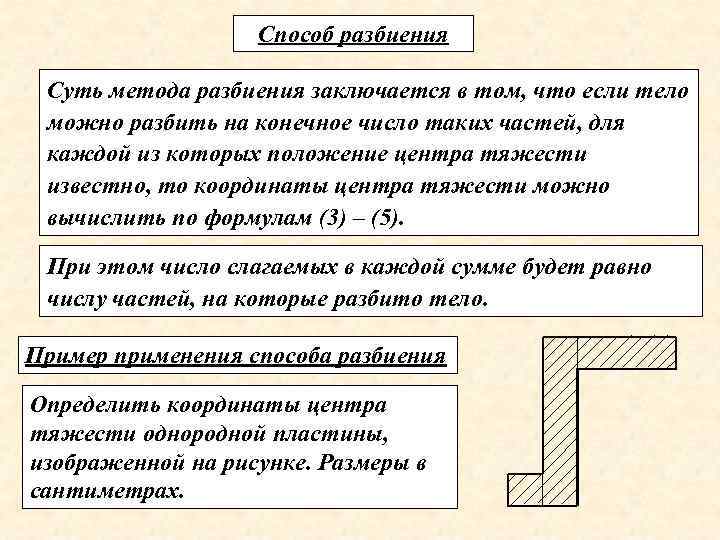 Способ разбиения

Суть метода разбиения заключается в том, что если тело можно разбить на конечное число таких частей, для каждой из которых положение центра тяжести известно, то координаты центра тяжести можно вычислить по формулам (3) – (5).

При этом число слагаемых в каждой сумме будет равно числу частей, на которые разбито тело.

Пример применения способа разбиения

Определить координаты центра тяжести однородной пластины, изображенной на рисунке. Размеры в сантиметрах.